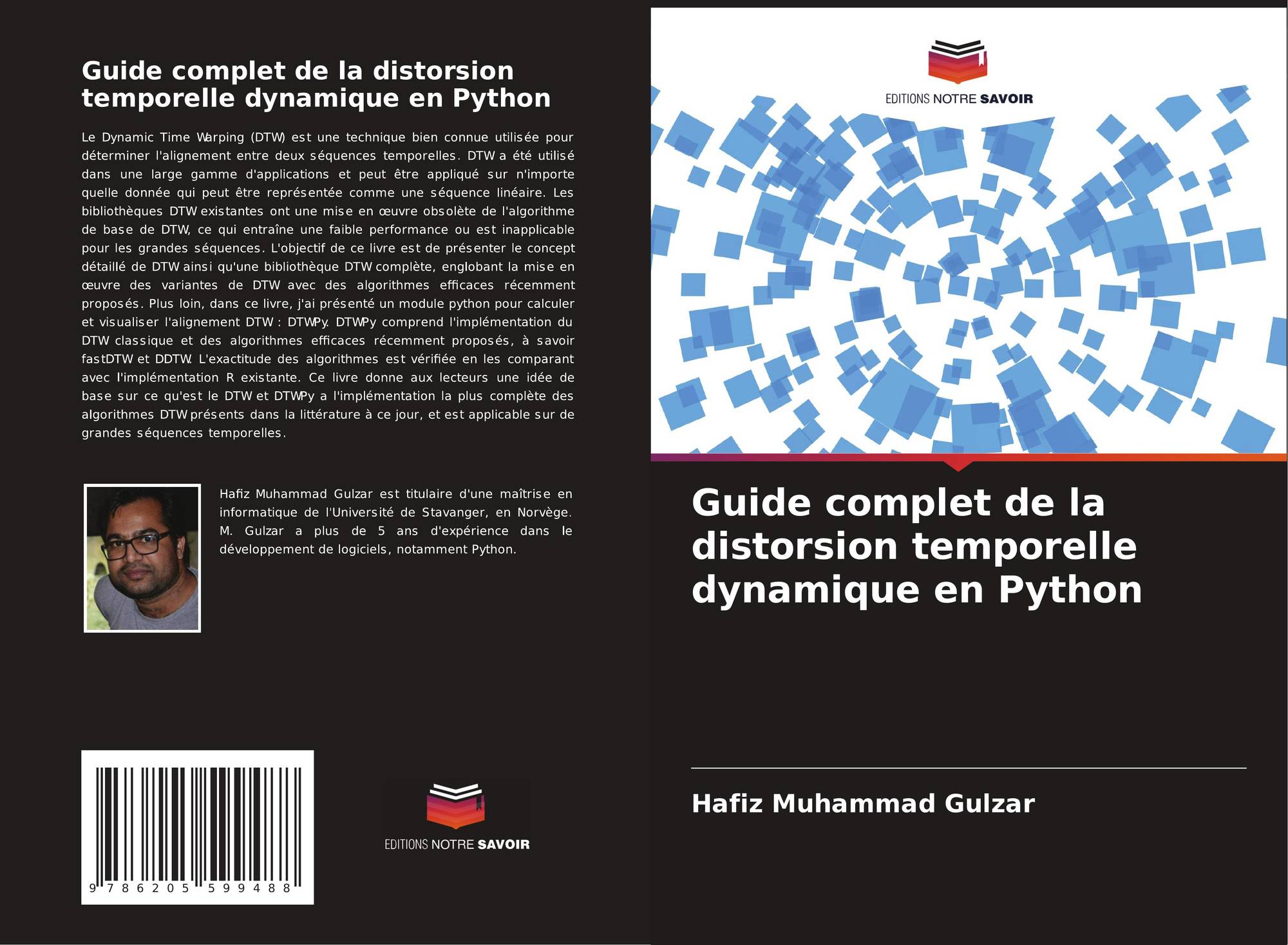 Guide complet de la distorsion temporelle dynamique en Python

Le Dynamic Time Warping (DTW) est une technique bien connue utilisée pour déterminer l'alignement entre deux séquences temporelles. DTW a été utilisé dans une large gamme d'applications et peut être appliqué sur n'importe quelle donnée qui peut être représentée comme une séquence linéaire. Les bibliothèques DTW existantes ont une mise en œuvre obsolète de l'algorithme de base de DTW, ce qui entraîne une faible performance ou est inapplicable pour les grandes séquences. L'objectif de ce livre est de présenter le concept détaillé de DTW ainsi qu'une bibliothèque DTW complète, englobant la mise en œuvre des variantes de DTW avec des algorithmes efficaces récemment proposés. Plus loin, dans ce livre, j'ai présenté un module python pour calculer et visualiser l'alignement DTW : DTWPy. DTWPy comprend l'implémentation du DTW classique et des algorithmes efficaces récemment proposés, à savoir fastDTW et DDTW. L'exactitude des algorithmes est vérifiée en les comparant avec l'implémentation R existante. Ce livre donne aux lecteurs une idée de base sur ce qu'est le DTW et DTWPy a l'implémentation la plus complète des algorithmes DTW présents dans la littérature à ce jour, et est applicable sur de grandes séquences temporelles.

Hafiz Muhammad Gulzar est titulaire d'une maîtrise en informatique de l'Université de Stavanger, en Norvège. M. Gulzar a plus de 5 ans d'expérience dans le développement de logiciels, notamment Python.

9 786205 599488

EDITIONS NOTRE SAVOIR

EDITIONS NOTRE SAVOIR

Guide complet de la distorsion temporelle dynamique en Python

Hafiz Muhammad Gulzar